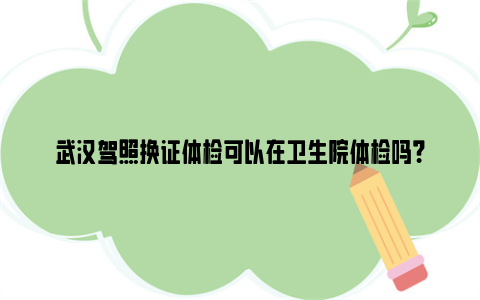 武汉驾照换证体检可以在卫生院体检吗?